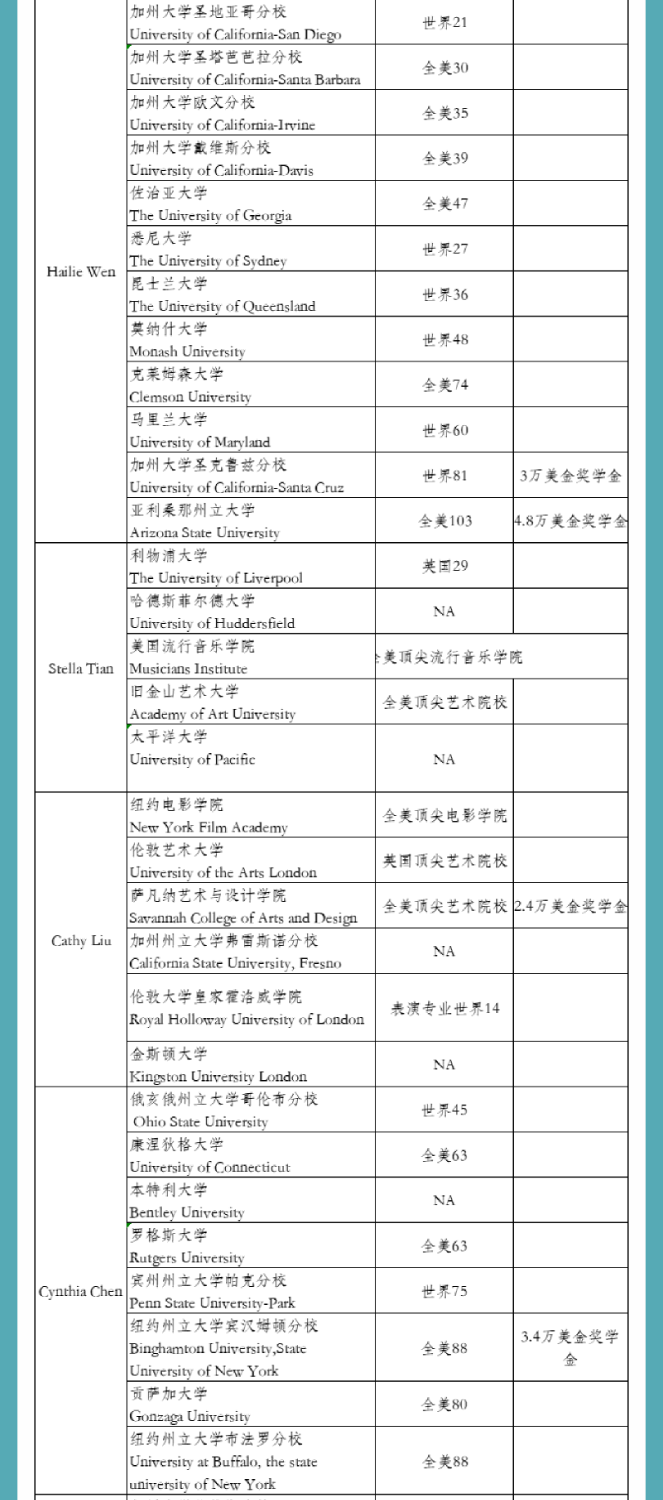 | | | | |
|---|---|---|---|
| Hailie Wen | 加州大学圣地亚哥分校 University of California-San Diego | 世界21 | |
| | 加州大学圣塔芭芭拉分校 University of California-Santa Barbara | 全美30 | |
| | 加州大学欧文分校 University of California-Irvine | 全美35 | |
| | 加州大学戴维斯分校 University of California-Davis | 全美39 | |
| | 佐治亚大学 The University of Georgia | 全美47 | |
| | 悉尼大学 The University of Sydney | 世界27 | |
| | 昆士兰大学 The University of Queensland | 世界36 | |
| | 莫纳什大学 Monash University | 世界48 | |
| | 克莱姆森大学 Clemson University | 全美74 | |
| | 马里兰大学 University of Maryland | 世界60 | |
| | 加州大学圣克鲁兹分校 University of California-Santa Cruz | 世界81 | 3万美金奖学金 |
| | 亚利桑那州立大学 Arizona State University | 全美103 | 4.8万美金奖学金 |
| Stella Tian | 利物浦大学 The University of Liverpool | 英国29 | |
| | 哈德斯菲尔德大学 University of Huddersfield | NA | |
| | 美国流行音乐学院 Musicians Institute | 全美顶尖流行音乐学院 | |
| | 旧金山艺术大学 Academy of Art University | 全美顶尖艺术院校 | |
| | 太平洋大学 University of Pacific | NA | |
| Cathy Liu | 纽约电影学院 New York Film Academy | 全美顶尖电影学院 | |
| | 伦敦艺术大学 University of the Arts London | 英国顶尖艺术院校 | |
| | 萨凡纳艺术与设计学院 Savannah College of Arts and Design | 全美顶尖艺术院校 | 2.4万美金奖学金 |
| | 加州州立大学弗雷斯诺分校 California State University, Fresno | NA | |
| | 伦敦大学皇家霍洛威学院 Royal Holloway University of London | 表演专业世界14 | |
| | 金斯顿大学 Kingston University London | NA | |
| Cynthia Chen | 俄亥俄州立大学哥伦布分校 Ohio State University | 世界45 | |
| | 康涅狄格大学 University of Connecticut | 全美63 | |
| | 本特利大学 Bentley University | NA | |
| | 罗格斯大学 Rutgers University | 全美63 | |
| | 宾州州立大学帕克分校 Penn State University-Park | 世界75 | |
| | 纽约州立大学宾汉姆顿分校 Binghamton University,State University of New York | 全美88 | 3.4万美金奖学金 |
| | 贡萨加大学 Gonzaga University | 全美80 | |
| | 纽约州立大学布法罗分校 University at Buffalo, the state university of New York | 全美88 | |